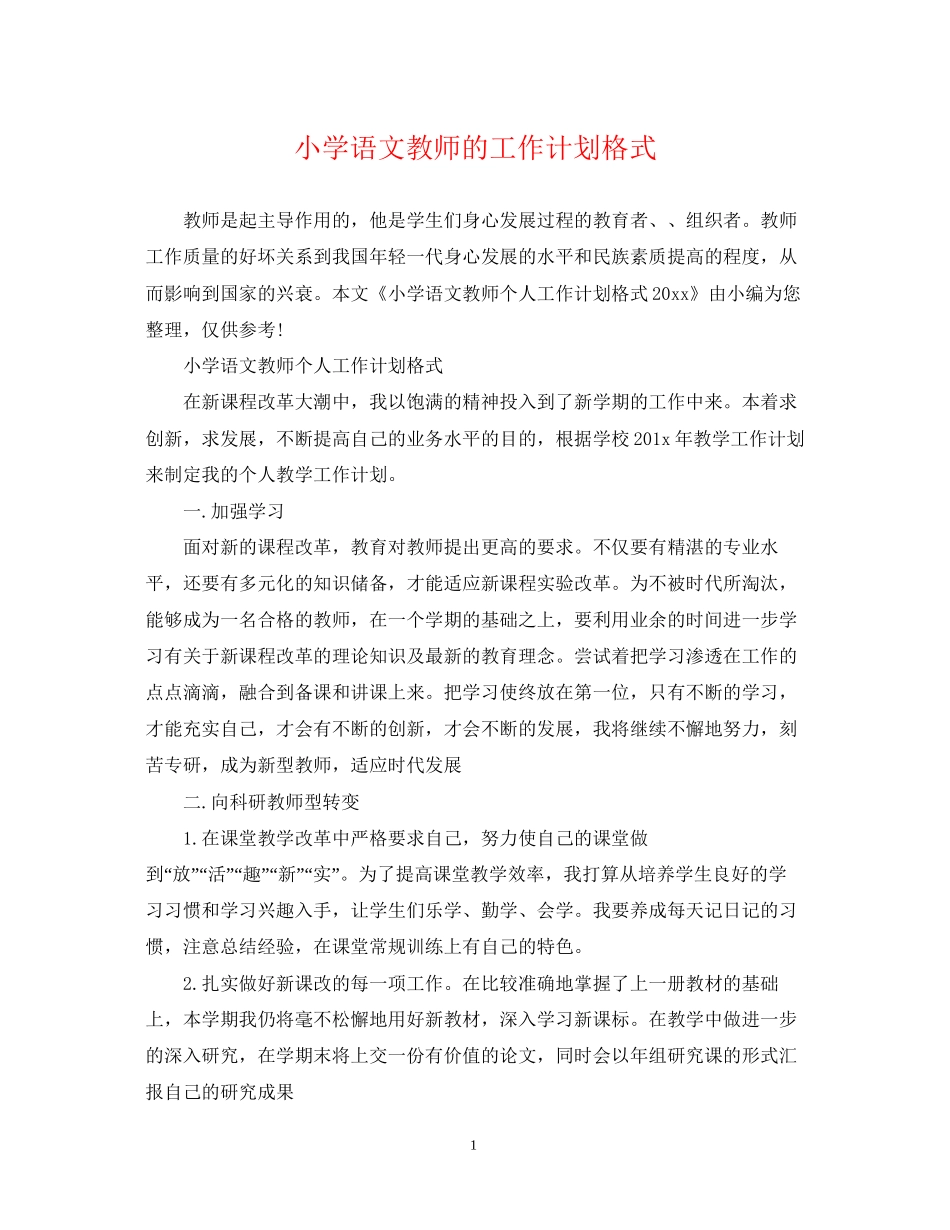 小学语文教师的工作计划格式

教师是起主导作用的，他是学生们身心发展过程的教育者、、组织者。教师工作质量的好坏关系到我国年轻一代身心发展的水平和民族素质提高的程度，从而影响到国家的兴衰。本文《小学语文教师个人工作计划格式20xx》由小编为您整理，仅供参考!

小学语文教师个人工作计划格式

在新课程改革大潮中，我以饱满的精神投入到了新学期的工作中来。本着求创新，求发展，不断提高自己的业务水平的目的，根据学校201x年教学工作计划来制定我的个人教学工作计划。

一.加强学习

面对新的课程改革，教育对教师提出更高的要求。不仅要有精湛的专业水平，还要有多元化的知识储备，才能适应新课程实验改革。为不被时代所淘汰，能够成为一名合格的教师，在一个学期的基础之上，要利用业余的时间进一步学习有关于新课程改革的理论知识及最新的教育理念。尝试着把学习渗透在工作的点点滴滴，融合到备课和讲课上来。把学习使终放在第一位，只有不断的学习，才能充实自己，才会有不断的创新，才会不断的发展，我将继续不懈地努力，刻苦专研，成为新型教师，适应时代发展

二.向科研教师型转变

1.在课堂教学改革中严格要求自己，努力使自己的课堂做到“放”“活”“趣”“新”“实”。为了提高课堂教学效率，我打算从培养学生良好的学习习惯和学习兴趣入手，让学生们乐学、勤学、会学。我要养成每天记日记的习惯，注意总结经验，在课堂常规训练上有自己的特色。

2.扎实做好新课改的每一项工作。在比较准确地掌握了上一册教材的基础上，本学期我仍将毫不松懈地用好新教材，深入学习新课标。在教学中做进一步的深入研究，在学期末将上交一份有价值的论文，同时会以年组研究课的形式汇报自己的研究成果

1